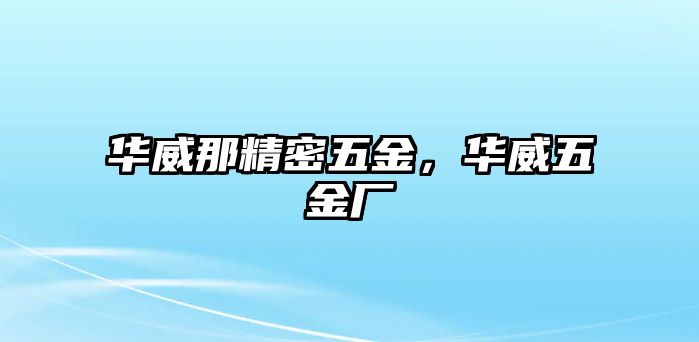 华威那精密五金，华威五金厂